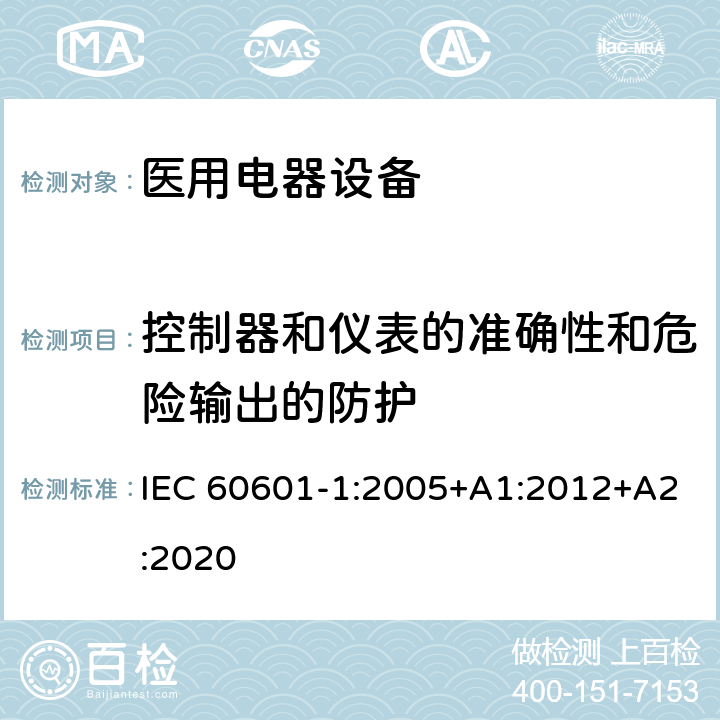 MA CNAS AC ilac-MRA

检测对象： 医用电器设备

检测项目： 控制器和仪表的准确性和危险输出的防护

检测标准： IEC 60601-1:2005+A1:2012+A2:2020

百检
Baijiantest.com

做检测 上百检
400-151-7153